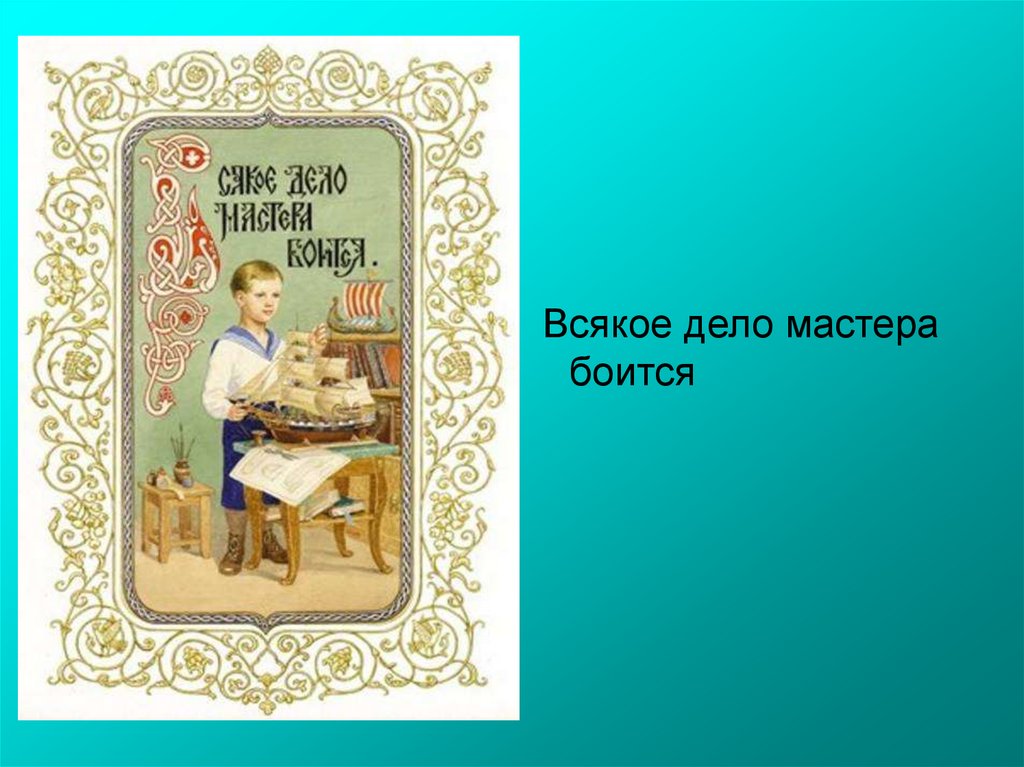 Всякое дело мастера боится.

Всякое дело мастера боится